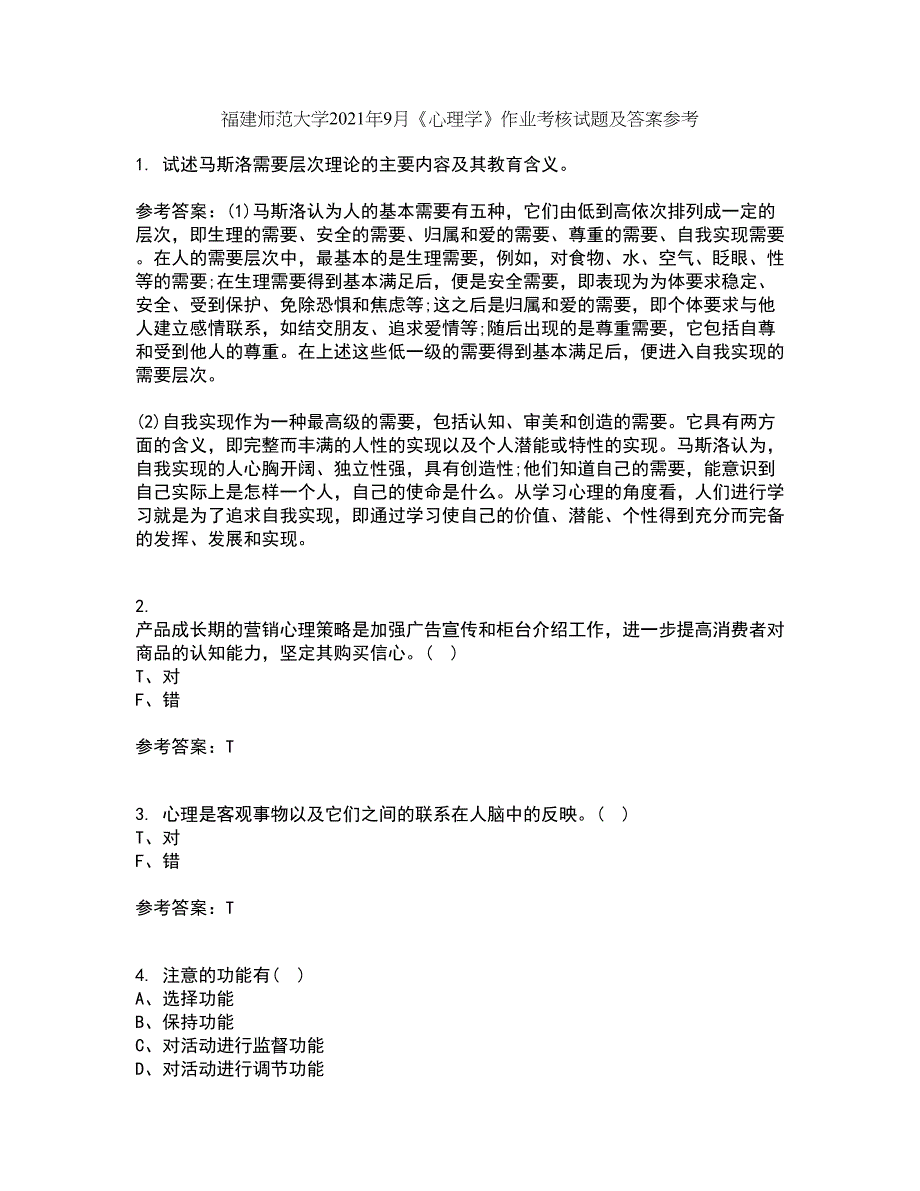 福建师范大学2021年9月《心理学》作业考核试题及答案参考

1. 试述马斯洛需要层次理论的主要内容及其教育含义。

参考答案：(1)马斯洛认为人的基本需要有五种，它们由低到高依次排列成一定的层次，即生理的需要、安全的需要、归属和爱的需要、尊重的需要、自我实现需要。在人的需要层次中，最基本的是生理需要，例如，对食物、水、空气、眨眼、性等的需要;在生理需要得到基本满足后，便是安全需要，即表现为为体要求稳定、安全、受到保护、免除恐惧和焦虑等;这之后是归属和爱的需要，即个体要求与他人建立感情联系，如结交朋友、追求爱情等;随后出现的是尊重需要，它包括自尊和受到他人的尊重。在上述这些低一级的需要得到基本满足后，便进入自我实现的需要层次。

(2)自我实现作为一种最高级的需要，包括认知、审美和创造的需要。它具有两方面的含义，即完整而丰满的人性的实现以及个人潜能或特性的实现。马斯洛认为，自我实现的人心胸开阔、独立性强，具有创造性;他们知道自己的需要，能意识到自己实际上是怎样一个人，自己的使命是什么。从学习心理的角度看，人们进行学习就是为了追求自我实现，即通过学习使自己的价值、潜能、个性得到充分而完备的发挥、发展和实现。

2.
产品成长期的营销心理策略是加强广告宣传和柜台介绍工作，进一步提高消费者对商品的认知能力，坚定其购买信心。(  )
T、对
F、错

参考答案：T

3. 心理是客观事物以及它们之间的联系在人脑中的反映。(  )
T、对
F、错

参考答案：T

4. 注意的功能有(  )
A、选择功能
B、保持功能
C、对活动进行监督功能
D、对活动进行调节功能